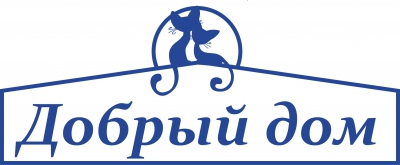 Добрый дом